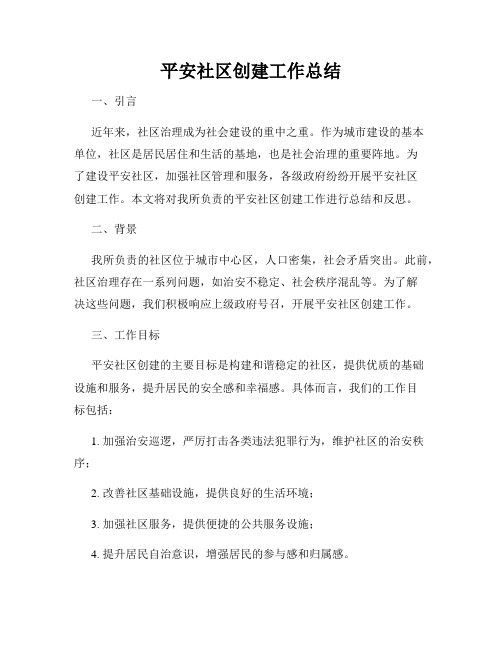 平安社区创建工作总结

一、引言

近年来，社区治理成为社会建设的重中之重。作为城市建设的基本单位，社区是居民居住和生活的基地，也是社会治理的重要阵地。为了建设平安社区，加强社区管理和服务，各级政府纷纷开展平安社区创建工作。本文将对我所负责的平安社区创建工作进行总结和反思。

二、背景

我所负责的社区位于城市中心区，人口密集，社会矛盾突出。此前，社区治理存在一系列问题，如治安不稳定、社会秩序混乱等。为了解决这些问题，我们积极响应上级政府号召，开展平安社区创建工作。

三、工作目标

平安社区创建的主要目标是构建和谐稳定的社区，提供优质的基础设施和服务，提升居民的安全感和幸福感。具体而言，我们的工作目标包括：

1. 加强治安巡逻，严厉打击各类违法犯罪行为，维护社区的治安秩序；

2. 改善社区基础设施，提供良好的生活环境；

3. 加强社区服务，提供便捷的公共服务设施；

4. 提升居民自治意识，增强居民的参与感和归属感。